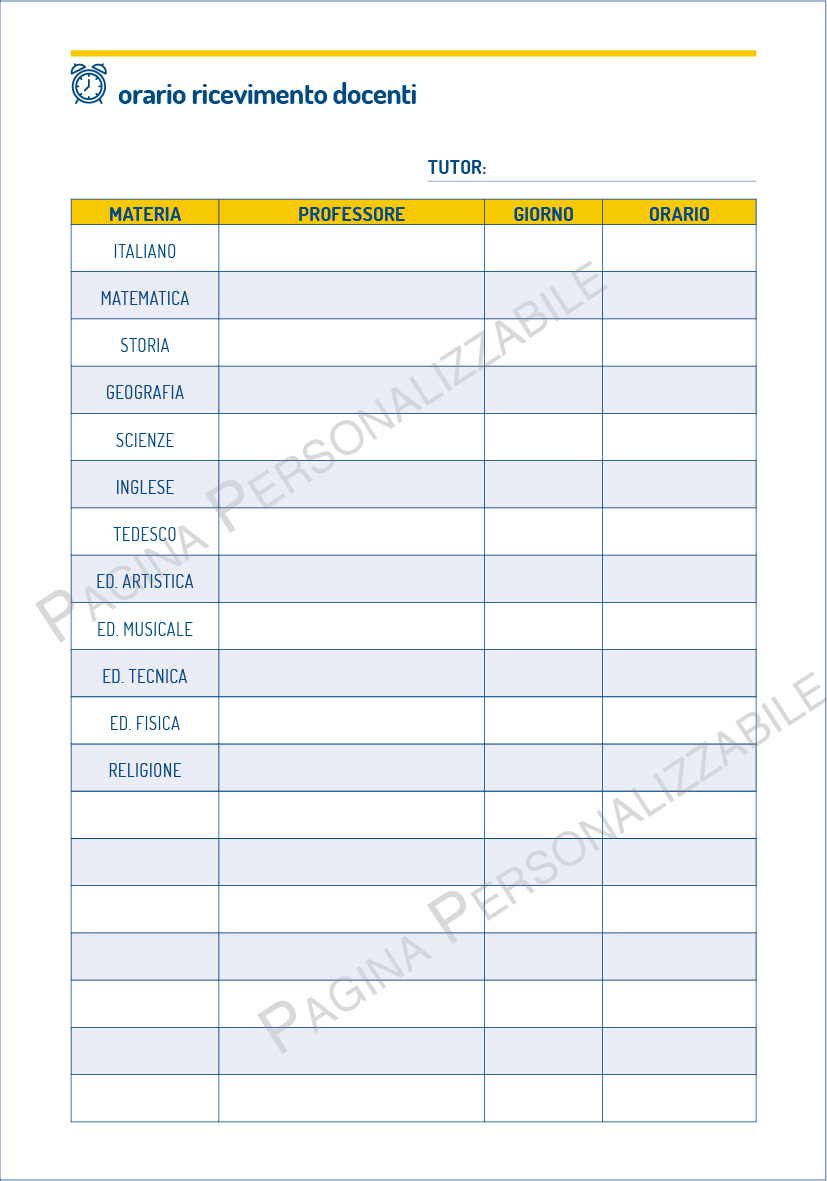 orario ricevimento docenti

TUTOR:

| MATERIA | PROFESSORE | GIORNO | ORARIO |
|---|---|---|---|
| ITALIANO | | | |
| MATEMATICA | | | |
| STORIA | | | |
| GEOGRAFIA | | | |
| SCIENZE | | | |
| INGLESE | | | |
| TEDESCO | | | |
| ED. ARTISTICA | | | |
| ED. MUSICALE | | | |
| ED. TECNICA | | | |
| ED. FISICA | | | |
| RELIGIONE | | | |
| | | | |
| | | | |
| | | | |
| | | | |
| | | | |
| | | | |
| | | | |

PAGINA PERSONALIZZABILE

PAGINA PERSONALIZZABILE